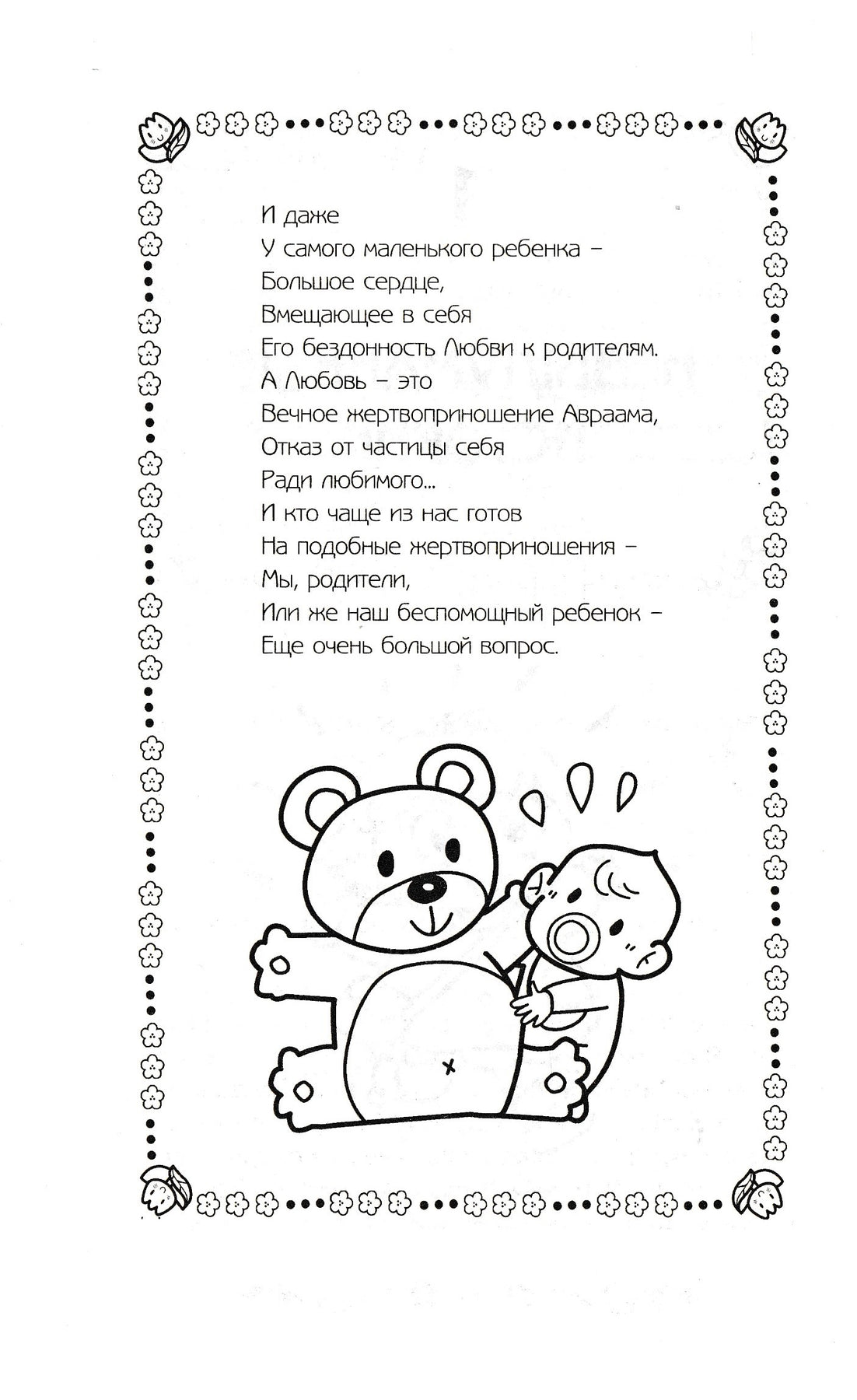 И даже
У самого маленького ребенка –
Большое сердце,
Вмещающее в себя
Его бездонность Любви к родителям.
А Любовь – это
Вечное жертвоприношение Авраама,
Отказ от частицы себя
Ради любимого...
И кто чаще из нас готов
На подобные жертвоприношения –
Мы, родители,
Или же наш беспомощный ребенок –
Еще очень большой вопрос.